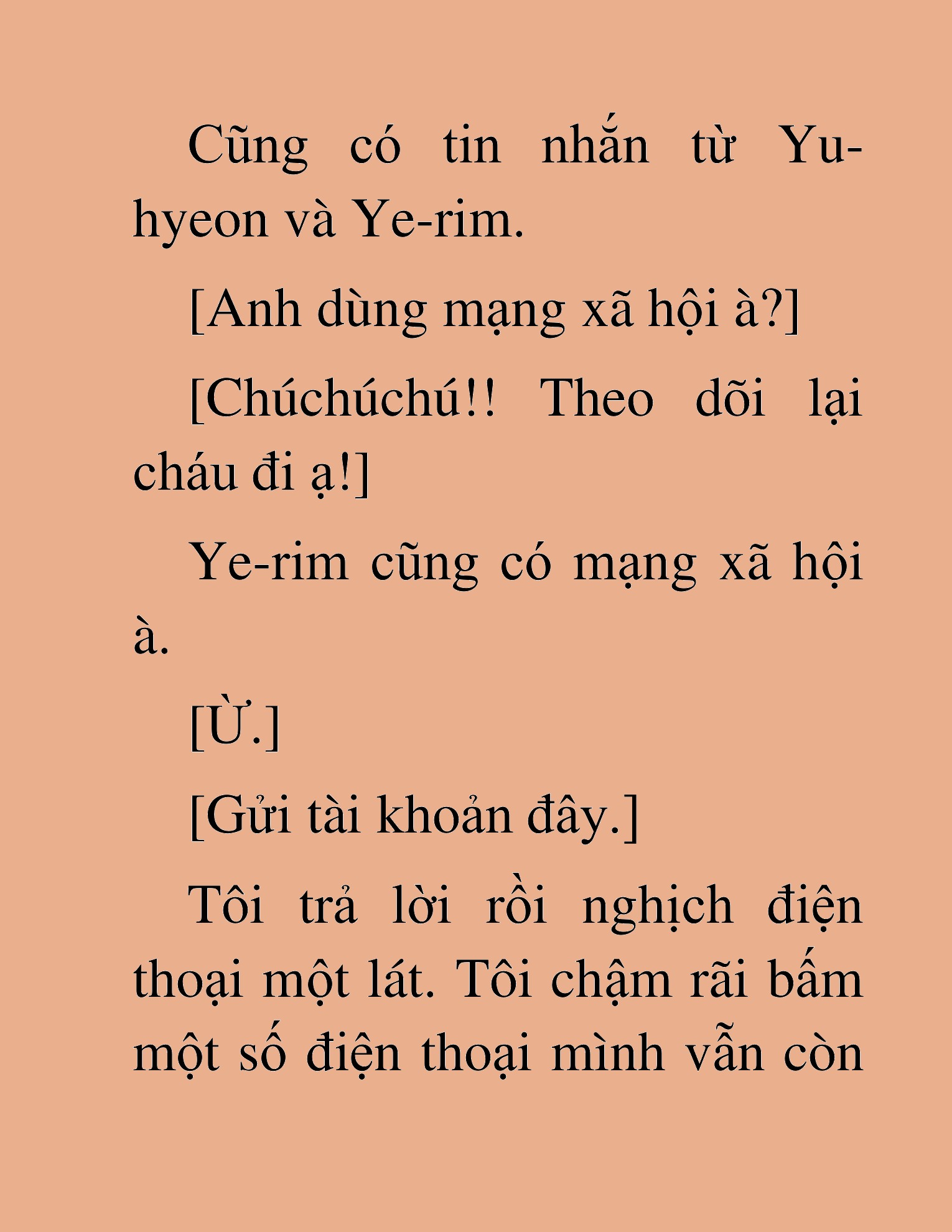 Cũng có tin nhắn từ Yu-hyeon và Ye-rim.

[Anh dùng mạng xã hội à?]

[Chúchúchú!! Theo dõi lại cháu đi ạ!]

Ye-rim cũng có mạng xã hội à.

[Ừ.]

[Gửi tài khoản đây.]

Tôi trả lời rồi nghịch điện thoại một lát. Tôi chậm rãi bấm một số điện thoại mình vẫn còn